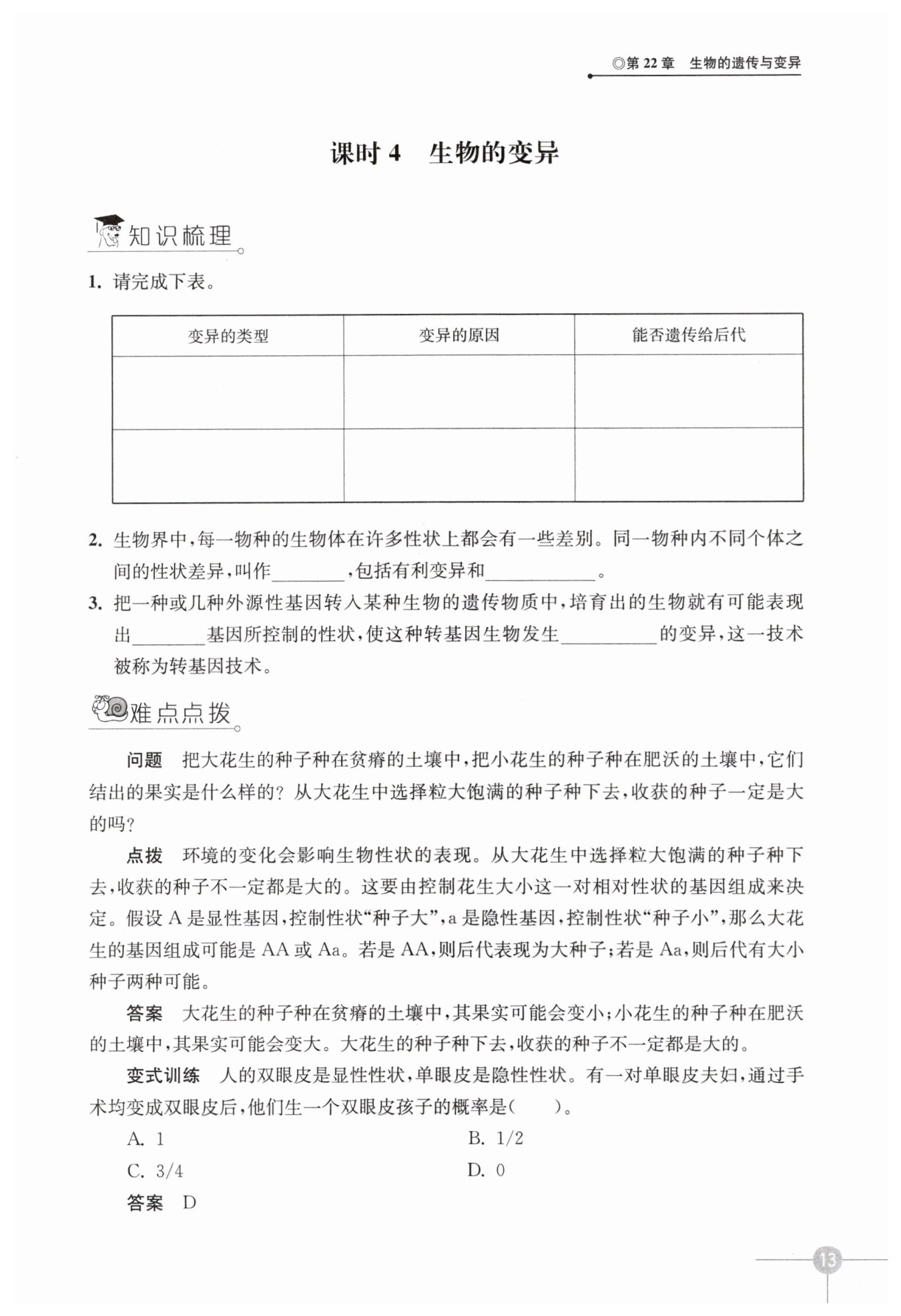 ◎第 22 章　生物的遗传与变异

课时 4　生物的变异

知识梳理

1. 请完成下表。

| 变异的类型 | 变异的原因 | 能否遗传给后代 |
|---|---|---|
| | | |
| | | |

2. 生物界中，每一物种的生物体在许多性状上都会有一些差别。同一物种内不同个体之间的性状差异，叫作________，包括有利变异和____________。

3. 把一种或几种外源性基因转入某种生物的遗传物质中，培育出的生物就有可能表现出________基因所控制的性状，使这种转基因生物发生__________的变异，这一技术被称为转基因技术。

难点点拨

问题　把大花生的种子种在贫瘠的土壤中，把小花生的种子种在肥沃的土壤中，它们结出的果实是什么样的？从大花生中选择粒大饱满的种子种下去，收获的种子一定是大的吗？

点拨　环境的变化会影响生物性状的表现。从大花生中选择粒大饱满的种子种下去，收获的种子不一定都是大的。这要由控制花生大小这一对相对性状的基因组成来决定。假设 A 是显性基因，控制性状“种子大”，a 是隐性基因，控制性状“种子小”，那么大花生的基因组成可能是 AA 或 Aa。若是 AA，则后代表现为大种子；若是 Aa，则后代有大小种子两种可能。

答案　大花生的种子种在贫瘠的土壤中，其果实可能会变小；小花生的种子种在肥沃的土壤中，其果实可能会变大。大花生的种子种下去，收获的种子不一定都是大的。

变式训练　人的双眼皮是显性性状，单眼皮是隐性性状。有一对单眼皮夫妇，通过手术均变成双眼皮后，他们生一个双眼皮孩子的概率是(　　)。

A. 1
B. 1/2
C. 3/4
D. 0

答案　D

13